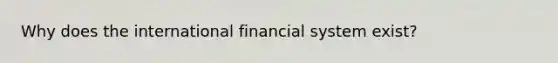 Why does the international financial system exist?